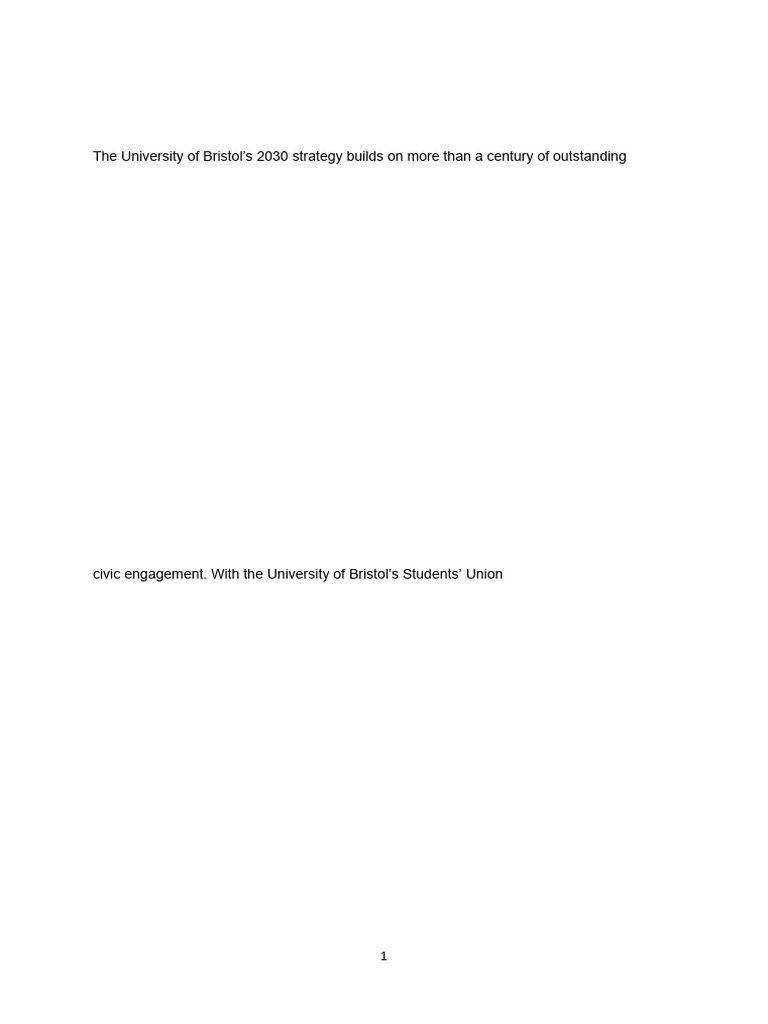 The University of Bristol's 2030 strategy builds on more than a century of outstanding

civic engagement. With the University of Bristol's Students' Union

1